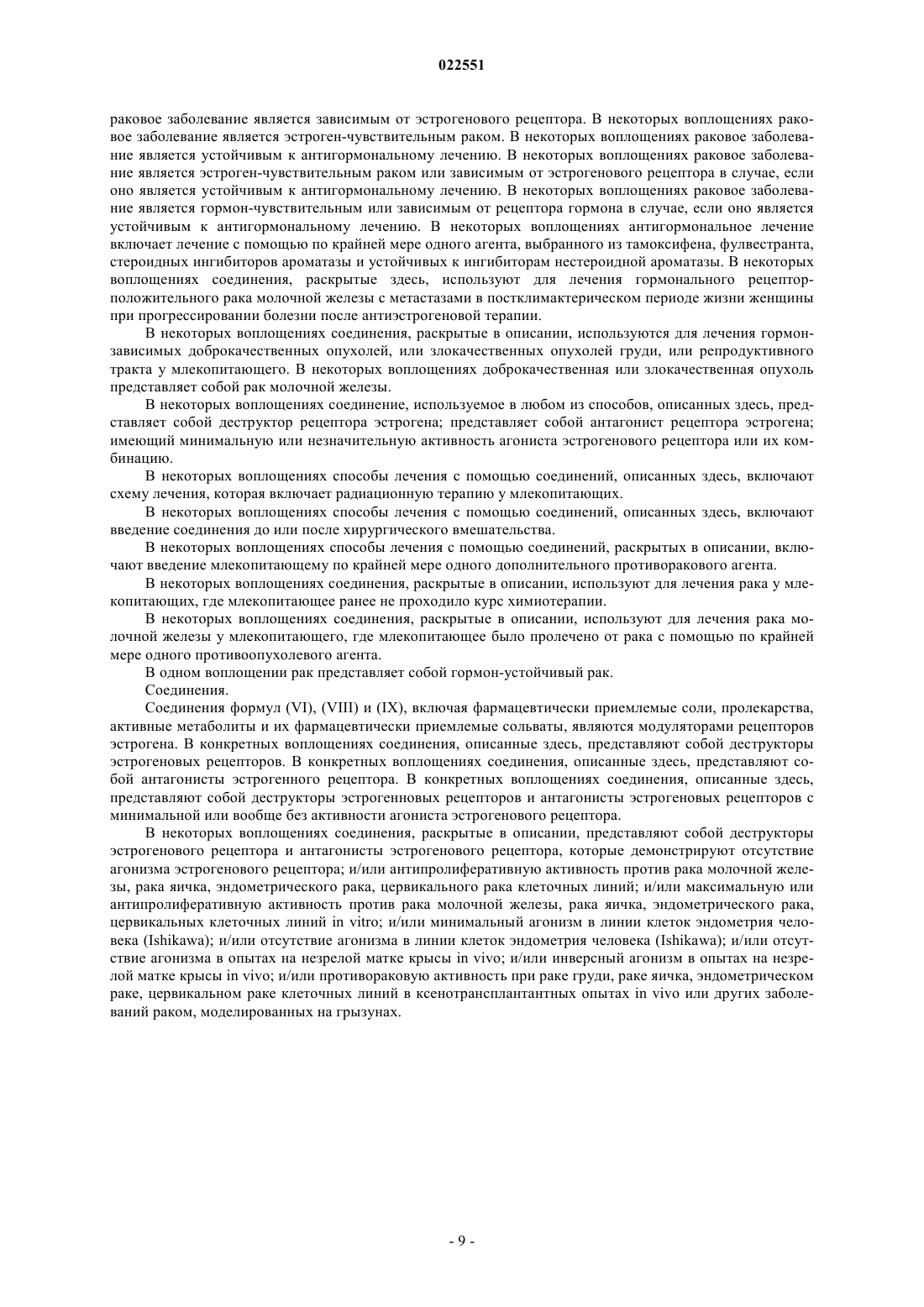 022551

раковое заболевание является зависимым от эстрогенового рецептора. В некоторых воплощениях раковое заболевание является эстроген-чувствительным раком. В некоторых воплощениях раковое заболевание является устойчивым к антигормональному лечению. В некоторых воплощениях раковое заболевание является эстроген-чувствительным раком или зависимым от эстрогенового рецептора в случае, если оно является устойчивым к антигормональному лечению. В некоторых воплощениях раковое заболевание является гормон-чувствительным или зависимым от рецептора гормона в случае, если оно является устойчивым к антигормональному лечению. В некоторых воплощениях антигормональное лечение включает лечение с помощью по крайней мере одного агента, выбранного из тамоксифена, фулвестранта, стероидных ингибиторов ароматазы и устойчивых к ингибиторам нестероидной ароматазы. В некоторых воплощениях соединения, раскрытые здесь, используют для лечения гормонального рецептор-положительного рака молочной железы с метастазами в постклимактерическом периоде жизни женщины при прогрессировании болезни после антиэстрогеновой терапии.

В некоторых воплощениях соединения, раскрытые в описании, используются для лечения гормон-зависимых доброкачественных опухолей, или злокачественных опухолей груди, или репродуктивного тракта у млекопитающего. В некоторых воплощениях доброкачественная или злокачественная опухоль представляет собой рак молочной железы.

В некоторых воплощениях соединение, используемое в любом из способов, описанных здесь, представляет собой деструктор рецептора эстрогена; представляет собой антагонист рецептора эстрогена; имеющий минимальную или незначительную активность агониста эстрогенового рецептора или их комбинацию.

В некоторых воплощениях способы лечения с помощью соединений, описанных здесь, включают схему лечения, которая включает радиационную терапию у млекопитающих.

В некоторых воплощениях способы лечения с помощью соединений, описанных здесь, включают введение соединения до или после хирургического вмешательства.

В некоторых воплощениях способы лечения с помощью соединений, раскрытых в описании, включают введение млекопитающему по крайней мере одного дополнительного противоракового агента.

В некоторых воплощениях соединения, раскрытые в описании, используют для лечения рака у млекопитающих, где млекопитающее ранее не проходило курс химиотерапии.

В некоторых воплощениях соединения, раскрытые в описании, используют для лечения рака молочной железы у млекопитающего, где млекопитающее было пролечено от рака с помощью по крайней мере одного противоопухолевого агента.

В одном воплощении рак представляет собой гормон-устойчивый рак.

Соединения.

Соединения формул (VI), (VIII) и (IX), включая фармацевтически приемлемые соли, пролекарства, активные метаболиты и их фармацевтически приемлемые сольваты, являются модуляторами рецепторов эстрогена. В конкретных воплощениях соединения, описанные здесь, представляют собой деструкторы эстрогеновых рецепторов. В конкретных воплощениях соединения, описанные здесь, представляют собой антагонисты эстрогенного рецептора. В конкретных воплощениях соединения, описанные здесь, представляют собой деструкторы эстрогенновых рецепторов и антагонисты эстрогеновых рецепторов с минимальной или вообще без активности агониста эстрогенового рецептора.

В некоторых воплощениях соединения, раскрытые в описании, представляют собой деструкторы эстрогенового рецептора и антагонисты эстрогенового рецептора, которые демонстрируют отсутствие агонизма эстрогенового рецептора; и/или антипролиферативную активность против рака молочной железы, рака яичка, эндометрического рака, цервикального рака клеточных линий; и/или максимальную или антипролиферативную активность против рака молочной железы, рака яичка, эндометрического рака, цервикальных клеточных линий in vitro; и/или минимальный агонизм в линии клеток эндометрия человека (Ishikawa); и/или отсутствие агонизма в линии клеток эндометрия человека (Ishikawa); и/или отсутствие агонизма в опытах на незрелой матке крысы in vivo; и/или инверсный агонизм в опытах на незрелой матке крысы in vivo; и/или противораковую активность при раке груди, раке яичка, эндометрическом раке, цервикальном раке клеточных линий в ксенотрансплантантных опытах in vivo или других заболеваний раком, моделированных на грызунах.

- 9 -